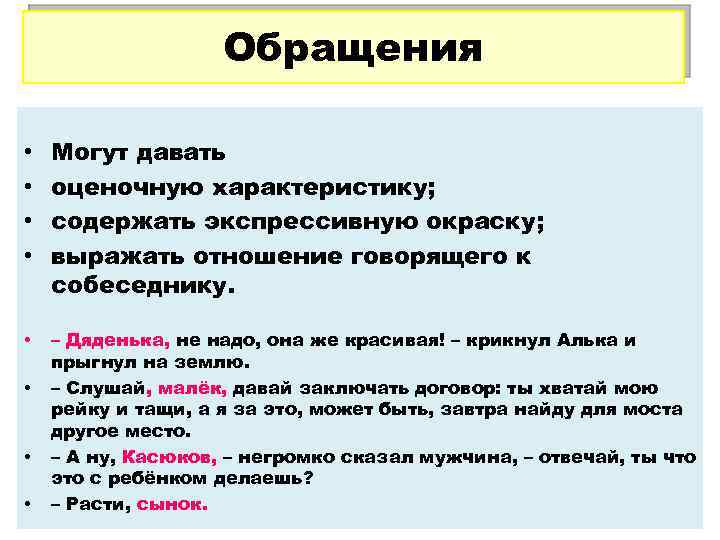 Обращения

• Могут давать
• оценочную характеристику;
• содержать экспрессивную окраску;
• выражать отношение говорящего к собеседнику.

• – Дяденька, не надо, она же красивая! – крикнул Алька и прыгнул на землю.
• – Слушай, малёк, давай заключать договор: ты хватай мою рейку и тащи, а я за это, может быть, завтра найду для моста другое место.
• – А ну, Касюков, – негромко сказал мужчина, – отвечай, ты что это с ребёнком делаешь?
• – Расти, сынок.